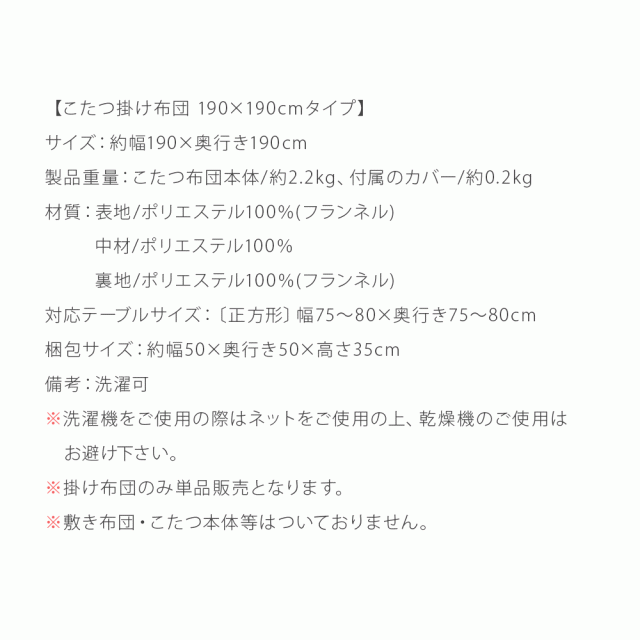 【こたつ掛け布団 190×190cmタイプ】

サイズ：約幅190×奥行き190cm

製品重量：こたつ布団本体/約2.2kg、付属のカバー/約0.2kg

材質：表地/ポリエステル100%(フランネル)

中材/ポリエステル100%

裏地/ポリエステル100%(フランネル)

対応テーブルサイズ：〔正方形〕幅75～80×奥行き75～80cm

梱包サイズ：約幅50×奥行き50×高さ35cm

備考：洗濯可

※洗濯機をご使用の際はネットをご使用の上、乾燥機のご使用はお避け下さい。

※掛け布団のみ単品販売となります。

※敷き布団・こたつ本体等はついておりません。